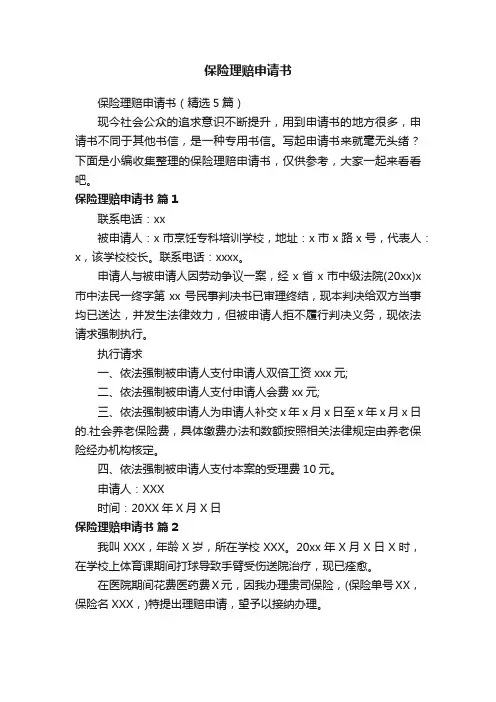 保险理赔申请书

保险理赔申请书（精选 5 篇）

现今社会公众的追求意识不断提升，用到申请书的地方很多，申请书不同于其他书信，是一种专用书信。写起申请书来就毫无头绪？下面是小编收集整理的保险理赔申请书，仅供参考，大家一起来看看吧。

保险理赔申请书 篇 1

联系电话：xx

被申请人：x 市烹饪专科培训学校，地址：x 市 x 路 x 号，代表人：x，该学校校长。联系电话：xxxx。

申请人与被申请人因劳动争议一案，经 x 省 x 市中级法院(20xx)x 市中法民一终字第 xx 号民事判决书已审理终结，现本判决给双方当事均已送达，并发生法律效力，但被申请人拒不履行判决义务，现依法请求强制执行。

执行请求

一、依法强制被申请人支付申请人双倍工资 xxx 元;

二、依法强制被申请人支付申请人会费 xx 元;

三、依法强制被申请人为申请人补交 x 年 x 月 x 日至 x 年 x 月 x 日的.社会养老保险费，具体缴费办法和数额按照相关法律规定由养老保险经办机构核定。

四、依法强制被申请人支付本案的受理费 10 元。

申请人：XXX

时间：20XX 年 X 月 X 日

保险理赔申请书 篇 2

我叫 XXX，年龄 X 岁，所在学校 XXX。20xx 年 X 月 X 日 X 时，在学校上体育课期间打球导致手臂受伤送院治疗，现已痊愈。

在医院期间花费医药费 X 元，因我办理贵司保险，(保险单号 XX，保险名 XXX，)特提出理赔申请，望予以接纳办理。